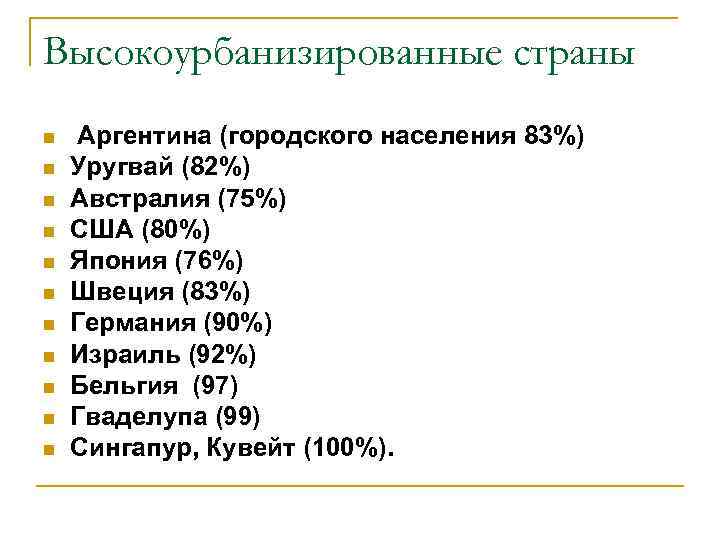 Высокоурбанизированные страны

• Аргентина (городского населения 83%)
• Уругвай (82%)
• Австралия (75%)
• США (80%)
• Япония (76%)
• Швеция (83%)
• Германия (90%)
• Израиль (92%)
• Бельгия (97)
• Гваделупа (99)
• Сингапур, Кувейт (100%).